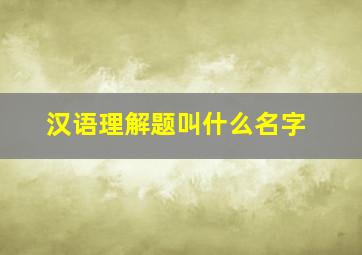 汉语理解题叫什么名字